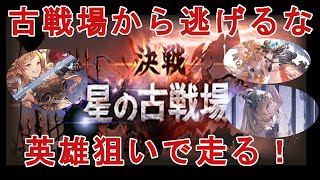 古戦場から逃げるな

決戦
星の古戦場

英雄狙いで走る！